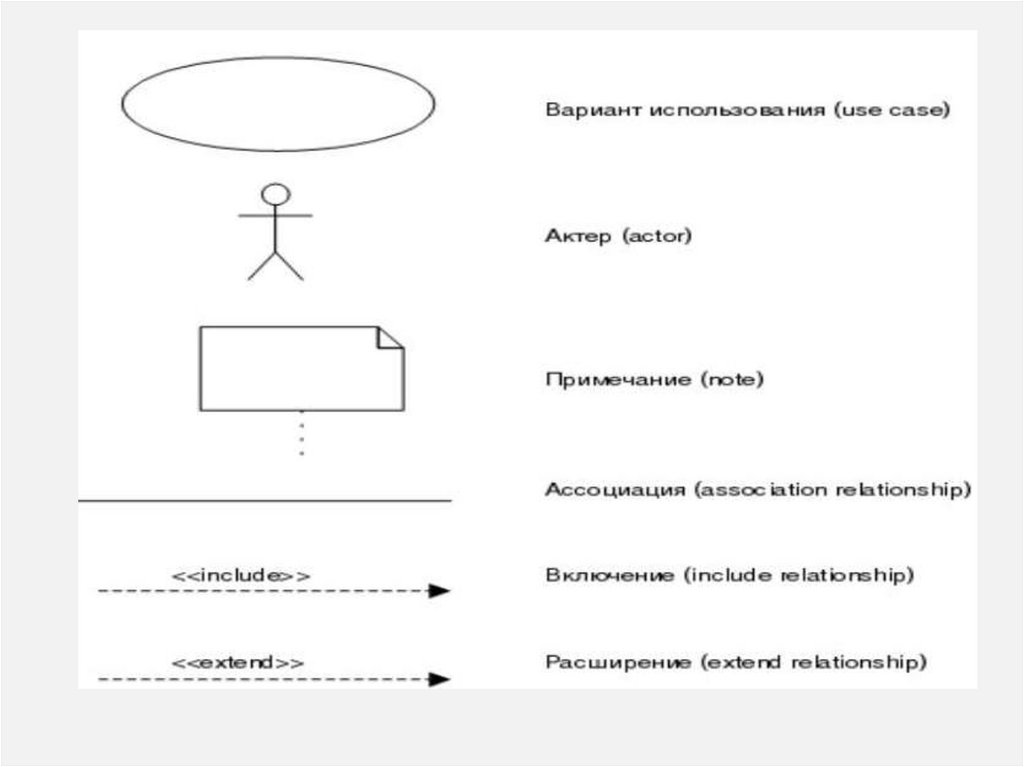 Вариант использования (use case)

Актер (actor)

Примечание (note)

Ассоциация (association relationship)

<<include>>

Включение (include relationship)

<<extend>>

Расширение (extend relationship)